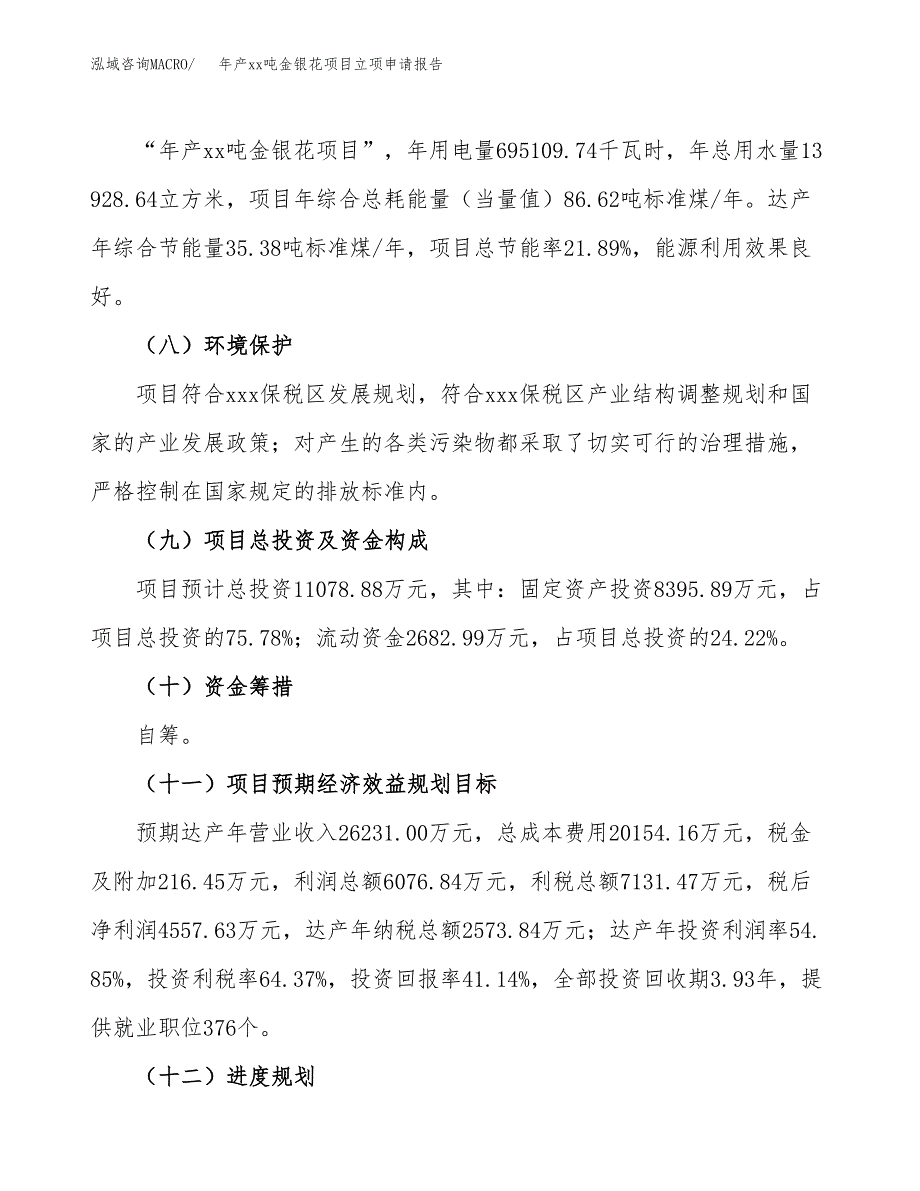 泓域咨询MACRO/　年产xx吨金银花项目立项申请报告

“年产xx吨金银花项目”，年用电量695109.74千瓦时，年总用水量13928.64立方米，项目年综合总耗能量（当量值）86.62吨标准煤/年。达产年综合节能量35.38吨标准煤/年，项目总节能率21.89%，能源利用效果良好。

（八）环境保护

项目符合xxx保税区发展规划，符合xxx保税区产业结构调整规划和国家的产业发展政策；对产生的各类污染物都采取了切实可行的治理措施，严格控制在国家规定的排放标准内。

（九）项目总投资及资金构成

项目预计总投资11078.88万元，其中：固定资产投资8395.89万元，占项目总投资的75.78%；流动资金2682.99万元，占项目总投资的24.22%。

（十）资金筹措

自筹。

（十一）项目预期经济效益规划目标

预期达产年营业收入26231.00万元，总成本费用20154.16万元，税金及附加216.45万元，利润总额6076.84万元，利税总额7131.47万元，税后净利润4557.63万元，达产年纳税总额2573.84万元；达产年投资利润率54.85%，投资利税率64.37%，投资回报率41.14%，全部投资回收期3.93年，提供就业职位376个。

（十二）进度规划